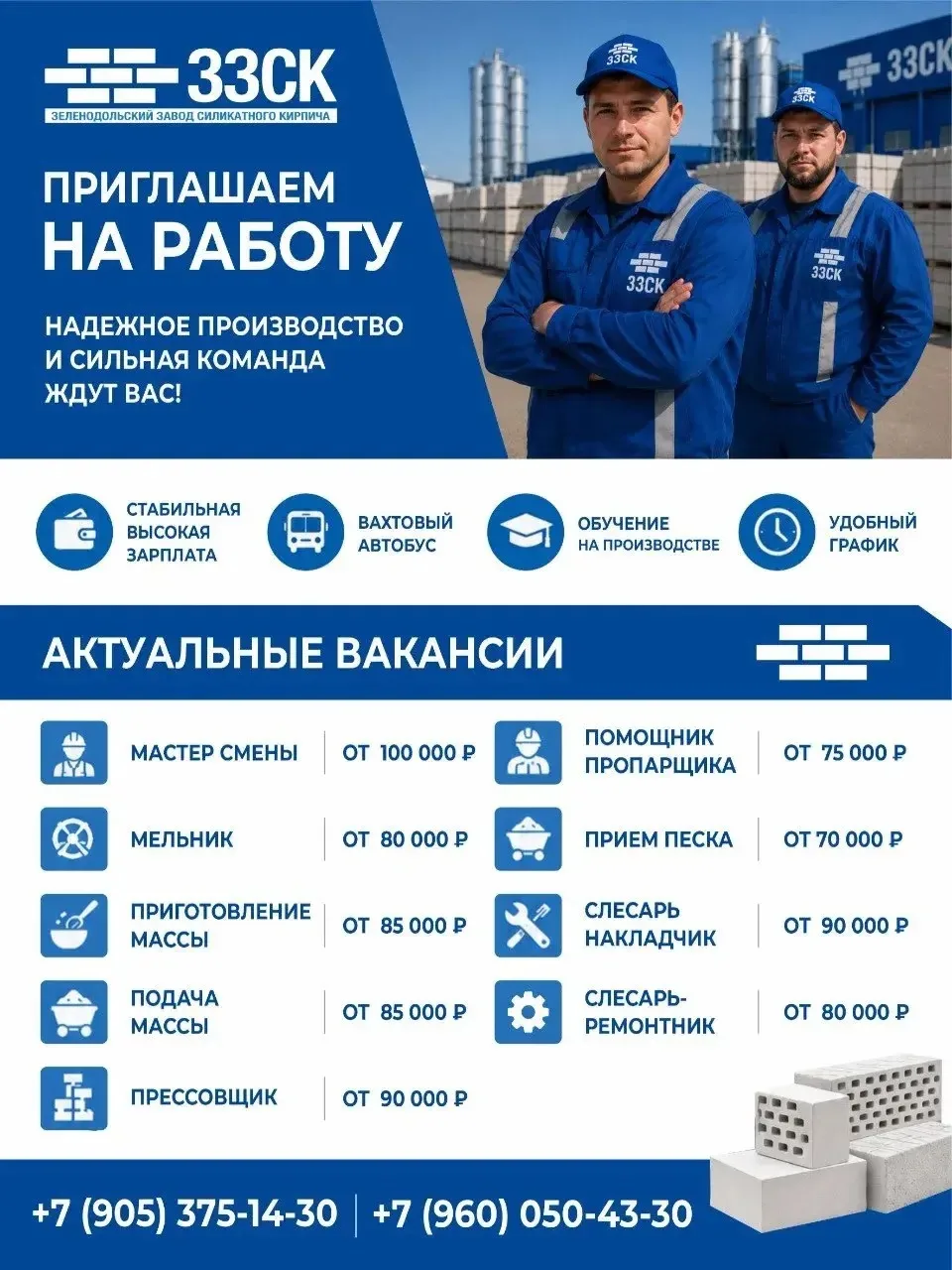 ЗЗСК
ЗЕЛЕНОДОЛЬСКИЙ ЗАВОД СИЛИКАТНОГО КИРПИЧА

ЗЗСК

ЗЗСК

ЗЗСК

ЗЗСК

ЗЗСК

ПРИГЛАШАЕМ
НА РАБОТУ

НАДЕЖНОЕ ПРОИЗВОДСТВО И СИЛЬНАЯ КОМАНДА ЖДУТ ВАС!

СТАБИЛЬНАЯ ВЫСОКАЯ ЗАРПЛАТА

ВАХТОВЫЙ АВТОБУС

ОБУЧЕНИЕ НА ПРОИЗВОДСТВЕ

УДОБНЫЙ ГРАФИК

АКТУАЛЬНЫЕ ВАКАНСИИ

МАСТЕР СМЕНЫ | ОТ 100 000 ₽
МЕЛЬНИК | ОТ 80 000 ₽
ПРИГОТОВЛЕНИЕ МАССЫ | ОТ 85 000 ₽
ПОДАЧА МАССЫ | ОТ 85 000 ₽
ПРЕССОВЩИК | ОТ 90 000 ₽

ПОМОЩНИК ПРОПАРЩИКА | ОТ 75 000 ₽
ПРИЕМ ПЕСКА | ОТ 70 000 ₽
СЛЕСАРЬ НАКЛАДЧИК | ОТ 90 000 ₽
СЛЕСАРЬ-РЕМОНТНИК | ОТ 80 000 ₽

+7 (905) 375-14-30 | +7 (960) 050-43-30